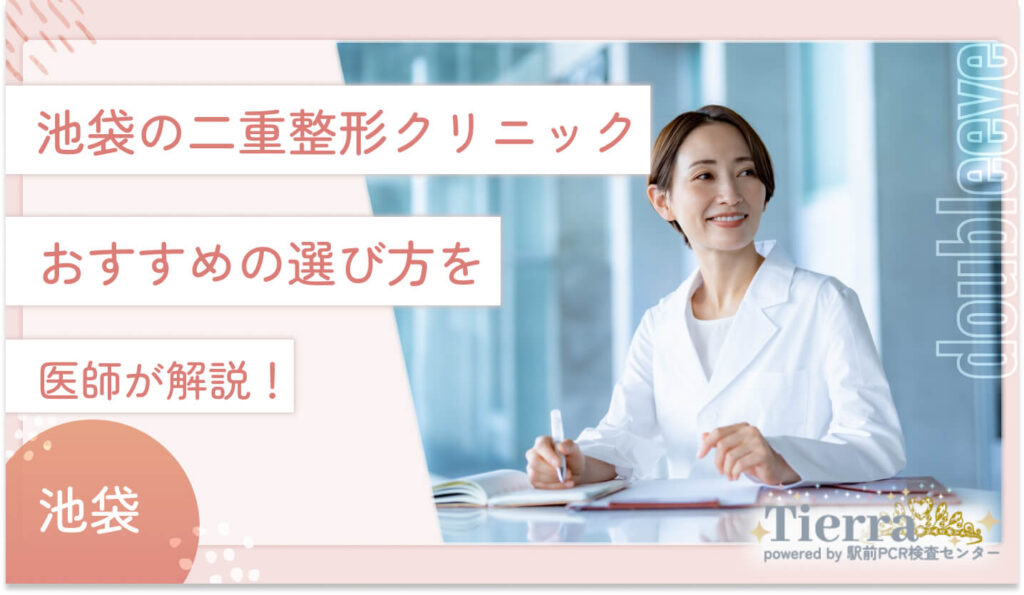 池袋の二重整形クリニック

おすすめの選び方を

医師が解説！

池袋

doubleeye

Tierra
powered by 駅前PCR検査センター